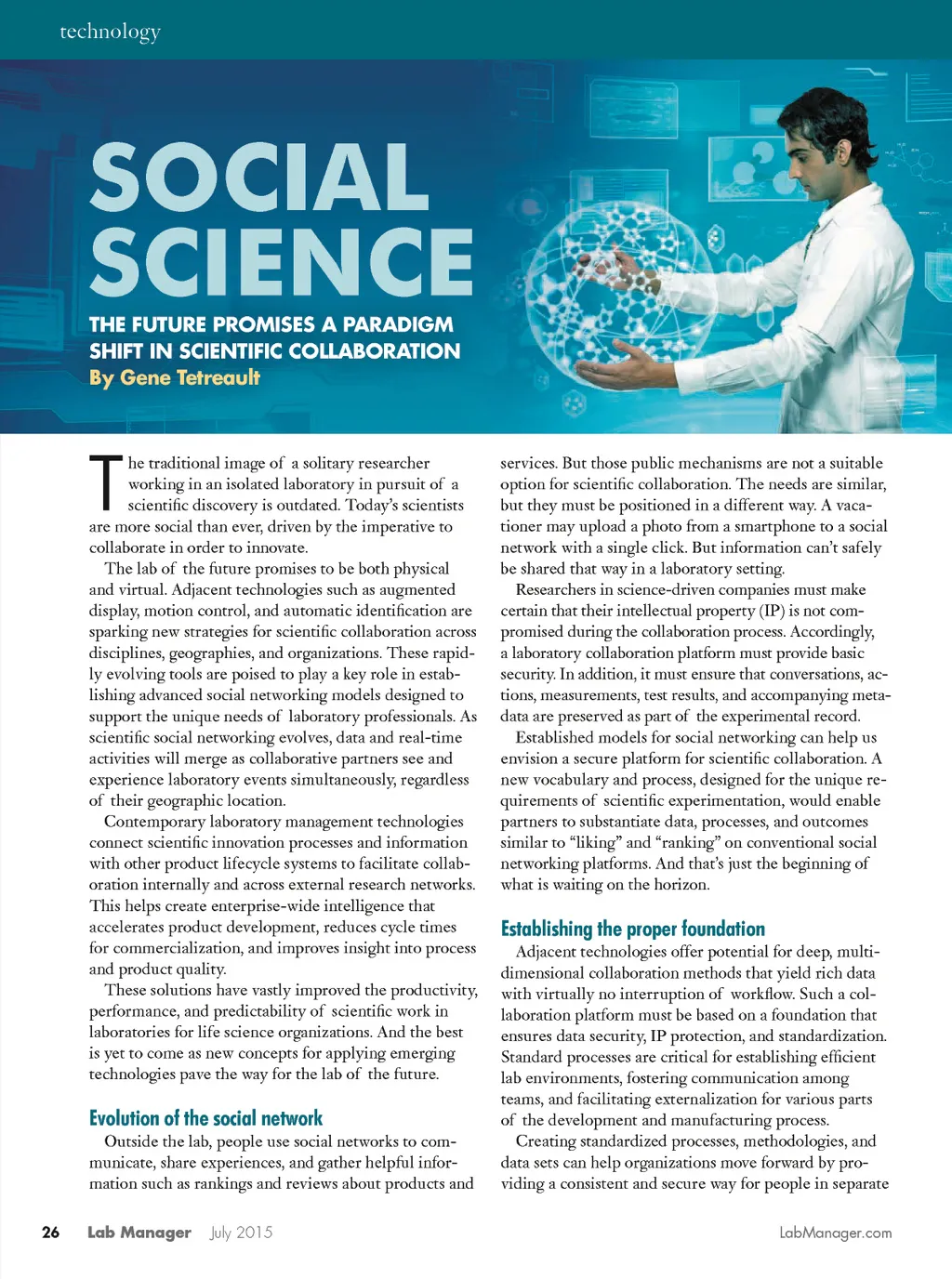 technology

SOCIAL SCIENCE

THE FUTURE PROMISES A PARADIGM SHIFT IN SCIENTIFIC COLLABORATION
By Gene Tetreault

The traditional image of a solitary researcher working in an isolated laboratory in pursuit of a scientific discovery is outdated. Today's scientists are more social than ever, driven by the imperative to collaborate in order to innovate.

The lab of the future promises to be both physical and virtual. Adjacent technologies such as augmented display, motion control, and automatic identification are sparking new strategies for scientific collaboration across disciplines, geographies, and organizations. These rapidly evolving tools are poised to play a key role in establishing advanced social networking models designed to support the unique needs of laboratory professionals. As scientific social networking evolves, data and real-time activities will merge as collaborative partners see and experience laboratory events simultaneously, regardless of their geographic location.

Contemporary laboratory management technologies connect scientific innovation processes and information with other product lifecycle systems to facilitate collaboration internally and across external research networks. This helps create enterprise-wide intelligence that accelerates product development, reduces cycle times for commercialization, and improves insight into process and product quality.

These solutions have vastly improved the productivity, performance, and predictability of scientific work in laboratories for life science organizations. And the best is yet to come as new concepts for applying emerging technologies pave the way for the lab of the future.

Evolution of the social network

Outside the lab, people use social networks to communicate, share experiences, and gather helpful information such as rankings and reviews about products and services. But those public mechanisms are not a suitable option for scientific collaboration. The needs are similar, but they must be positioned in a different way. A vacationer may upload a photo from a smartphone to a social network with a single click. But information can't safely be shared that way in a laboratory setting.

Researchers in science-driven companies must make certain that their intellectual property (IP) is not compromised during the collaboration process. Accordingly, a laboratory collaboration platform must provide basic security. In addition, it must ensure that conversations, actions, measurements, test results, and accompanying metadata are preserved as part of the experimental record.

Established models for social networking can help us envision a secure platform for scientific collaboration. A new vocabulary and process, designed for the unique requirements of scientific experimentation, would enable partners to substantiate data, processes, and outcomes similar to "liking" and "ranking" on conventional social networking platforms. And that's just the beginning of what is waiting on the horizon.

Establishing the proper foundation

Adjacent technologies offer potential for deep, multidimensional collaboration methods that yield rich data with virtually no interruption of workflow. Such a collaboration platform must be based on a foundation that ensures data security, IP protection, and standardization. Standard processes are critical for establishing efficient lab environments, fostering communication among teams, and facilitating externalization for various parts of the development and manufacturing process.

Creating standardized processes, methodologies, and data sets can help organizations move forward by providing a consistent and secure way for people in separate

26 Lab Manager July 2015 LabManager.com